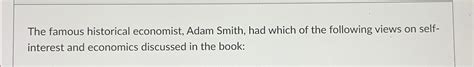 The famous historical economist, Adam Smith, had which of the following views on self-interest and economics discussed in the book: